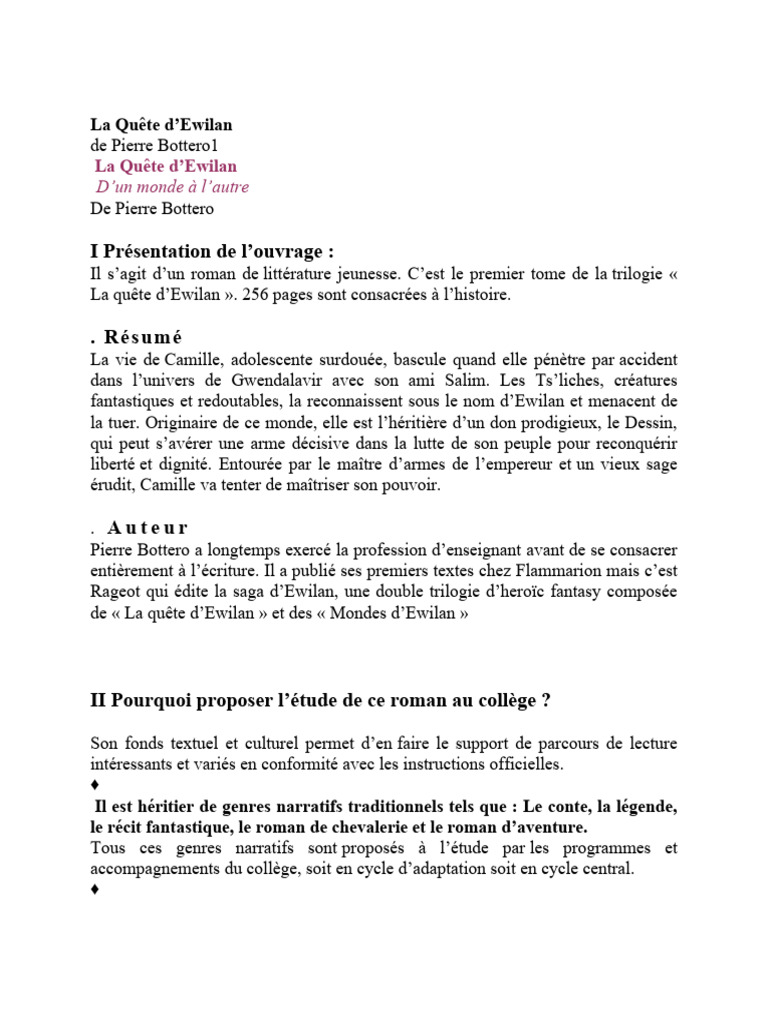 La Quête d'Ewilan
de Pierre Bottero1
La Quête d'Ewilan
D'un monde à l'autre
De Pierre Bottero

I Présentation de l'ouvrage :
Il s'agit d'un roman de littérature jeunesse. C'est le premier tome de la trilogie « La quête d'Ewilan ». 256 pages sont consacrées à l'histoire.

. Résumé
La vie de Camille, adolescente surdouée, bascule quand elle pénètre par accident dans l'univers de Gwendalavir avec son ami Salim. Les Ts'liches, créatures fantastiques et redoutables, la reconnaissent sous le nom d'Ewilan et menacent de la tuer. Originaire de ce monde, elle est l'héritière d'un don prodigieux, le Dessin, qui peut s'avérer une arme décisive dans la lutte de son peuple pour reconquérir liberté et dignité. Entourée par le maître d'armes de l'empereur et un vieux sage érudit, Camille va tenter de maîtriser son pouvoir.

. Auteur
Pierre Bottero a longtemps exercé la profession d'enseignant avant de se consacrer entièrement à l'écriture. Il a publié ses premiers textes chez Flammarion mais c'est Rageot qui édite la saga d'Ewilan, une double trilogie d'heroïc fantasy composée de « La quête d'Ewilan » et des « Mondes d'Ewilan »

II Pourquoi proposer l'étude de ce roman au collège ?

Son fonds textuel et culturel permet d'en faire le support de parcours de lecture intéressants et variés en conformité avec les instructions officielles.
♦
Il est héritier de genres narratifs traditionnels tels que : Le conte, la légende, le récit fantastique, le roman de chevalerie et le roman d'aventure.
Tous ces genres narratifs sont proposés à l'étude par les programmes et accompagnements du collège, soit en cycle d'adaptation soit en cycle central.
♦